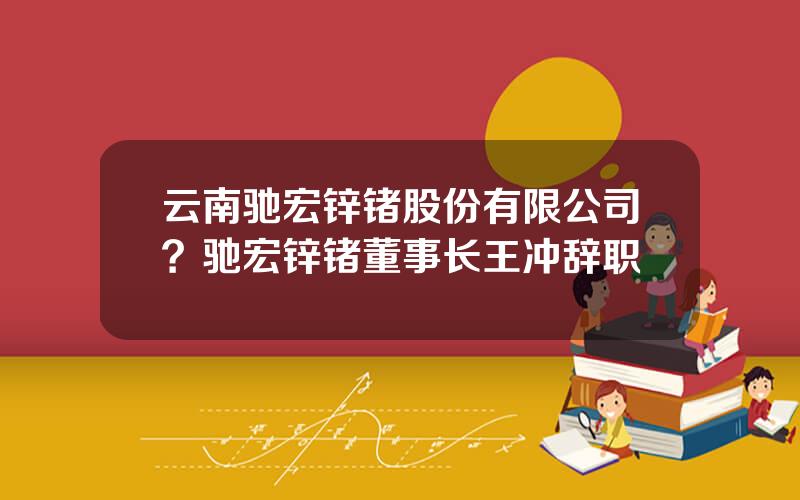 云南驰宏锌锗股份有限公司？驰宏锌锗董事长王冲辞职